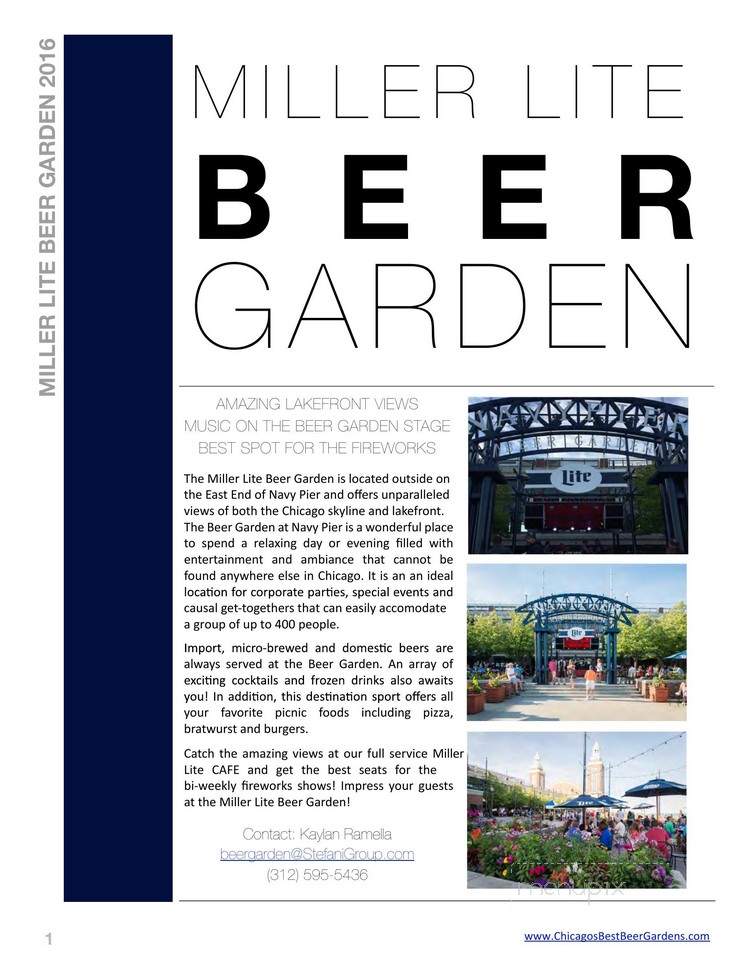 MILLER LITE BEER GARDEN 2016

MILLER LITE
BEER
GARDEN

AMAZING LAKEFRONT VIEWS
MUSIC ON THE BEER GARDEN STAGE
BEST SPOT FOR THE FIREWORKS

The Miller Lite Beer Garden is located outside on the East End of Navy Pier and offers unparalleled views of both the Chicago skyline and lakefront. The Beer Garden at Navy Pier is a wonderful place to spend a relaxing day or evening filled with entertainment and ambiance that cannot be found anywhere else in Chicago. It is an an ideal location for corporate parties, special events and causal get-togethers that can easily accomodate a group of up to 400 people.

Import, micro-brewed and domestic beers are always served at the Beer Garden. An array of exciting cocktails and frozen drinks also awaits you! In addition, this destination sport offers all your favorite picnic foods including pizza, bratwurst and burgers.

Catch the amazing views at our full service Miller Lite CAFE and get the best seats for the bi-weekly fireworks shows! Impress your guests at the Miller Lite Beer Garden!

Contact: Kaylan Ramella
beergarden@StefaniGroup.com
(312) 595-5436

BEER GARDEN
Lite
Lite

menupix

1

www.ChicagosBestBeerGardens.com